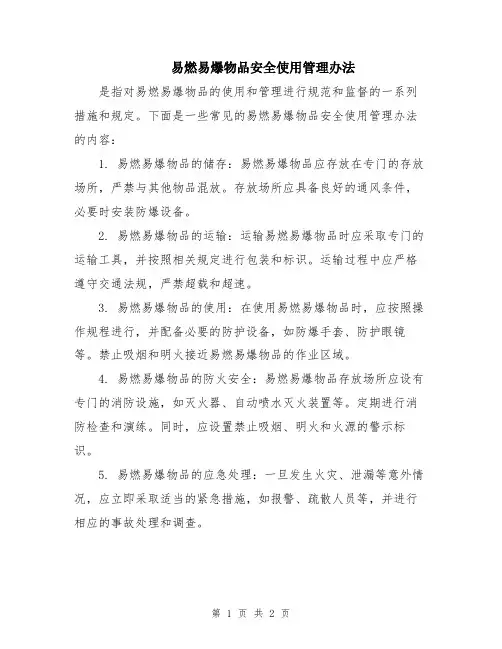 易燃易爆物品安全使用管理办法

是指对易燃易爆物品的使用和管理进行规范和监督的一系列措施和规定。下面是一些常见的易燃易爆物品安全使用管理办法的内容：

1. 易燃易爆物品的储存：易燃易爆物品应存放在专门的存放场所，严禁与其他物品混放。存放场所应具备良好的通风条件，必要时安装防爆设备。

2. 易燃易爆物品的运输：运输易燃易爆物品时应采取专门的运输工具，并按照相关规定进行包装和标识。运输过程中应严格遵守交通法规，严禁超载和超速。

3. 易燃易爆物品的使用：在使用易燃易爆物品时，应按照操作规程进行，并配备必要的防护设备，如防爆手套、防护眼镜等。禁止吸烟和明火接近易燃易爆物品的作业区域。

4. 易燃易爆物品的防火安全：易燃易爆物品存放场所应设有专门的消防设施，如灭火器、自动喷水灭火装置等。定期进行消防检查和演练。同时，应设置禁止吸烟、明火和火源的警示标识。

5. 易燃易爆物品的应急处理：一旦发生火灾、泄漏等意外情况，应立即采取适当的紧急措施，如报警、疏散人员等，并进行相应的事故处理和调查。

第 1 页 共 2 页